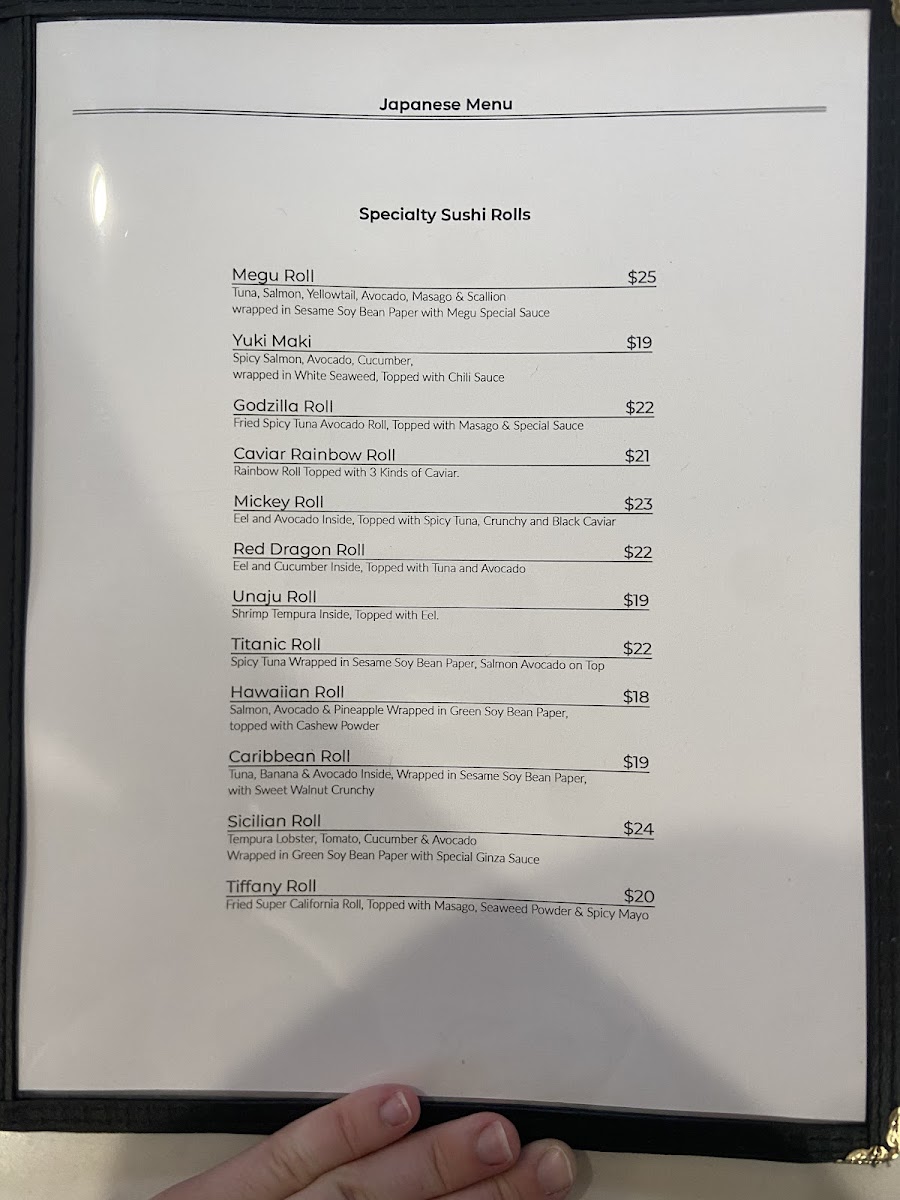 Japanese Menu

Specialty Sushi Rolls

Megu Roll $25
Tuna, Salmon, Yellowtail, Avocado, Masago & Scallion wrapped in Sesame Soy Bean Paper with Megu Special Sauce

Yuki Maki $19
Spicy Salmon, Avocado, Cucumber, wrapped in White Seaweed, Topped with Chili Sauce

Godzilla Roll $22
Fried Spicy Tuna Avocado Roll, Topped with Masago & Special Sauce

Caviar Rainbow Roll $21
Rainbow Roll Topped with 3 Kinds of Caviar.

Mickey Roll $23
Eel and Avocado Inside, Topped with Spicy Tuna, Crunchy and Black Caviar

Red Dragon Roll $22
Eel and Cucumber Inside, Topped with Tuna and Avocado

Unaju Roll $19
Shrimp Tempura Inside, Topped with Eel.

Titanic Roll $22
Spicy Tuna Wrapped in Sesame Soy Bean Paper, Salmon Avocado on Top

Hawaiian Roll $18
Salmon, Avocado & Pineapple Wrapped in Green Soy Bean Paper, topped with Cashew Powder

Caribbean Roll $19
Tuna, Banana & Avocado Inside, Wrapped in Sesame Soy Bean Paper, with Sweet Walnut Crunchy

Sicilian Roll $24
Tempura Lobster, Tomato, Cucumber & Avocado Wrapped in Green Soy Bean Paper with Special Ginza Sauce

Tiffany Roll $20
Fried Super California Roll, Topped with Masago, Seaweed Powder & Spicy Mayo